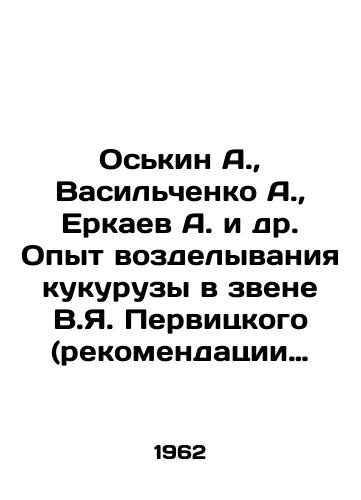 Оськин А., Васильченко А., Еркаев А. и др. Опыт возделывания кукурузы в звене В.Я. Первицкого (рекомендации…

1962